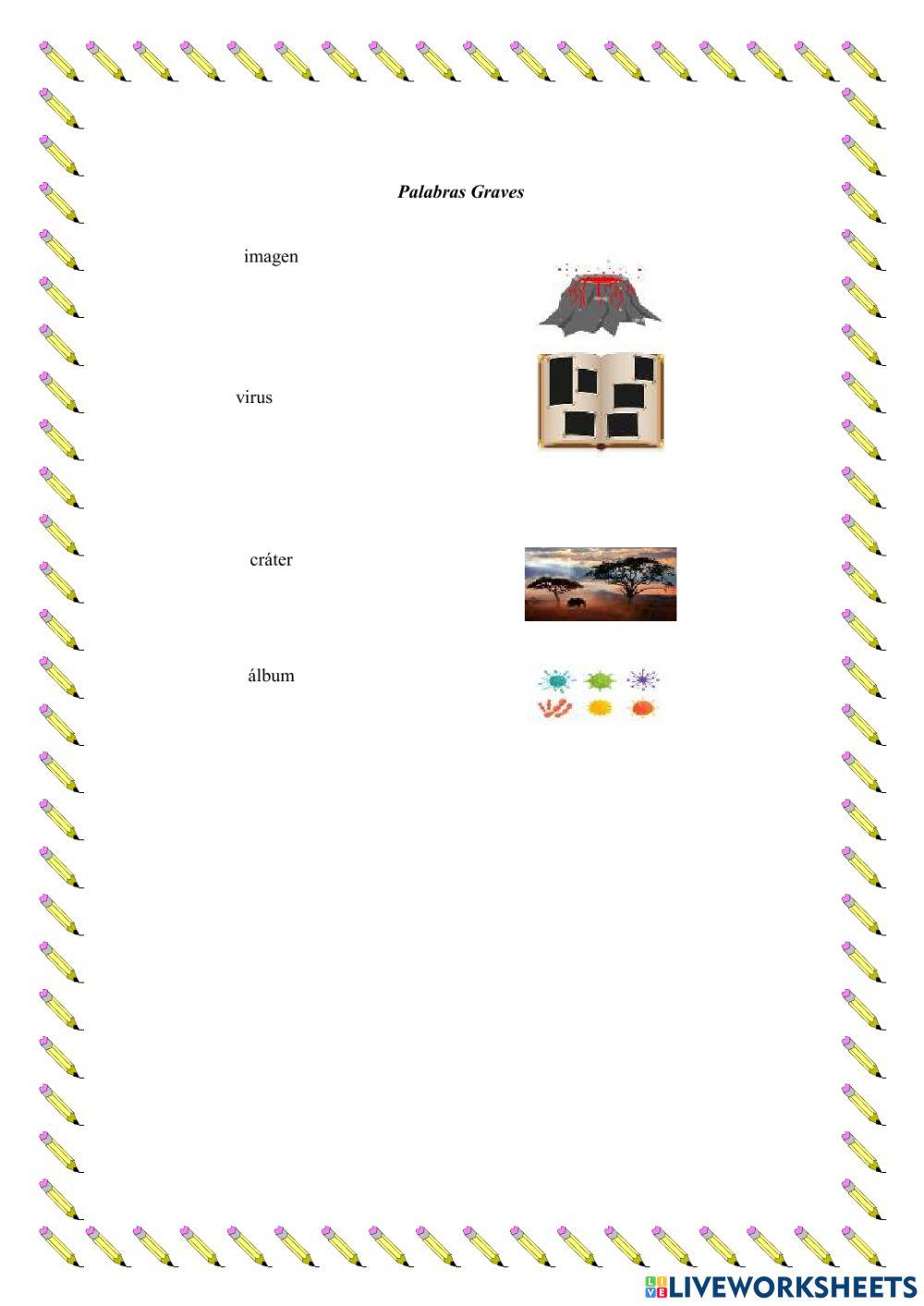 Palabras Graves

imagen

virus

cráter

álbum

LIVEWORKSHEETS